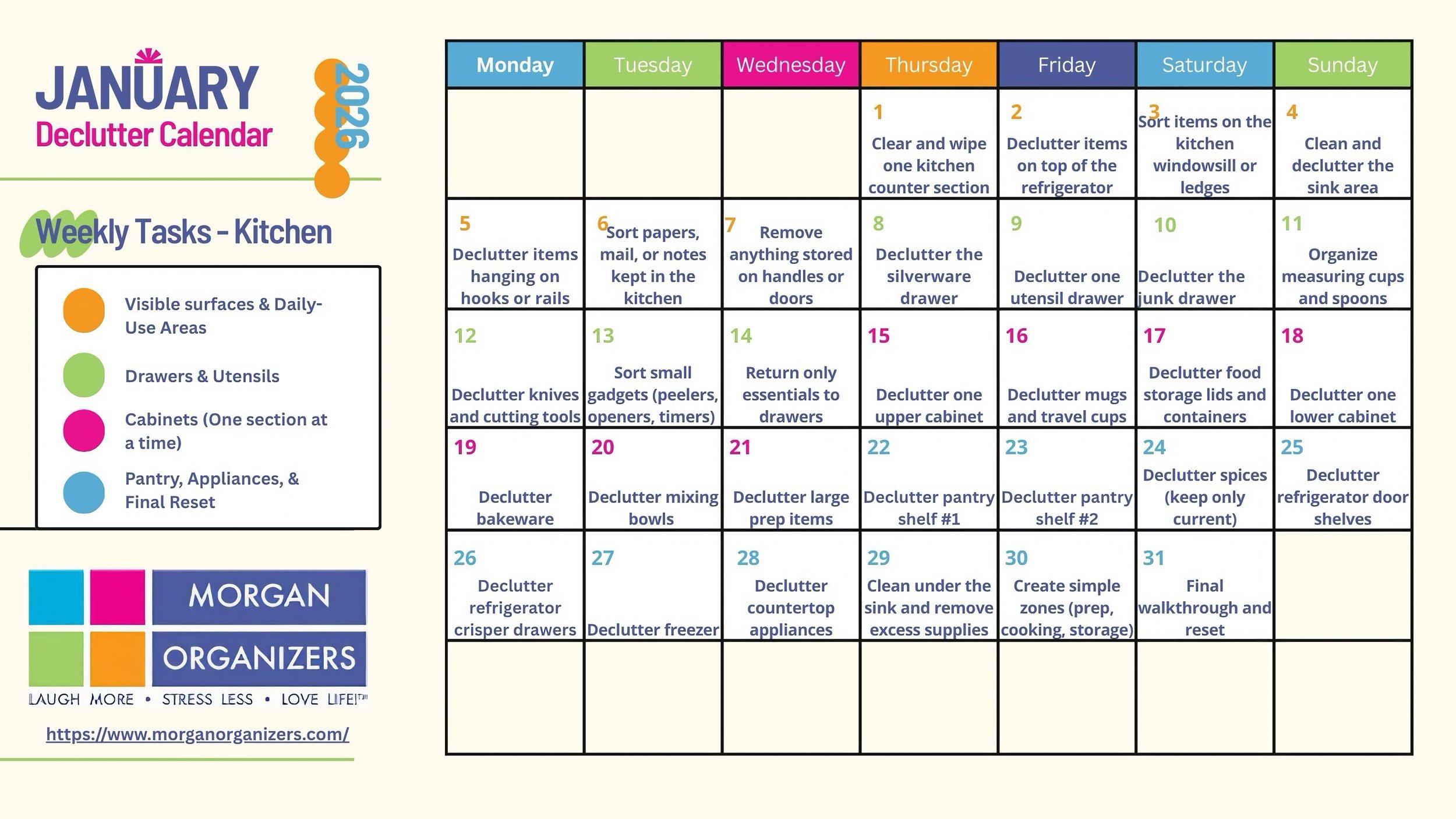 JANUARY
Declutter Calendar
2026

Weekly Tasks - Kitchen

Visible surfaces & Daily-Use Areas
Drawers & Utensils
Cabinets (One section at a time)
Pantry, Appliances, & Final Reset

MORGAN
ORGANIZERS
LAUGH MORE • STRESS LESS • LOVE LIFE™

https://www.morganorganizers.com/

| Monday | Tuesday | Wednesday | Thursday | Friday | Saturday | Sunday |
|---|---|---|---|---|---|---|
| | | | 1 Clear and wipe one kitchen counter section | 2 Declutter items on top of the refrigerator | 3 Sort items on the kitchen windowsill or ledges | 4 Clean and declutter the sink area |
| 5 Declutter items hanging on hooks or rails | 6 Sort papers, mail, or notes kept in the kitchen | 7 Remove anything stored on handles or doors | 8 Declutter the silverware drawer | 9 Declutter one utensil drawer | 10 Declutter the junk drawer | 11 Organize measuring cups and spoons |
| 12 Declutter knives and cutting tools | 13 Sort small gadgets (peelers, openers, timers) | 14 Return only essentials to drawers | 15 Declutter one upper cabinet | 16 Declutter mugs and travel cups | 17 Declutter food storage lids and containers | 18 Declutter one lower cabinet |
| 19 Declutter bakeware | 20 Declutter mixing bowls | 21 Declutter large prep items | 22 Declutter pantry shelf #1 | 23 Declutter pantry shelf #2 | 24 Declutter spices (keep only current) | 25 Declutter refrigerator door shelves |
| 26 Declutter refrigerator crisper drawers | 27 Declutter freezer | 28 Declutter countertop appliances | 29 Clean under the sink and remove excess supplies | 30 Create simple zones (prep, cooking, storage) | 31 Final walkthrough and reset | |
| | | | | | | |